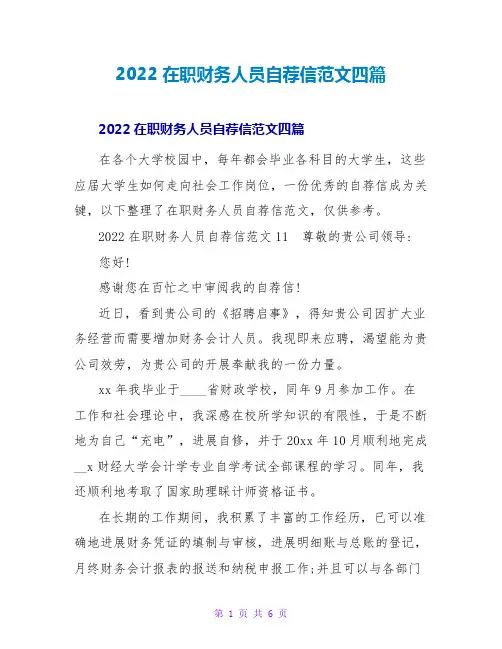 2022 在职财务人员自荐信范文四篇

2022 在职财务人员自荐信范文四篇

在各个大学校园中，每年都会毕业各科目的大学生，这些应届大学生如何走向社会工作岗位，一份优秀的自荐信成为关键，以下整理了在职财务人员自荐信范文，仅供参考。

2022 在职财务人员自荐信范文 11　尊敬的贵公司领导：

您好！

感谢您在百忙之中审阅我的自荐信！

近日，看到贵公司的《招聘启事》，得知贵公司因扩大业务经营而需要增加财务会计人员。我现即来应聘，渴望能为贵公司效劳，为贵公司的开展奉献我的一份力量。

xx 年我毕业于____省财政学校，同年 9 月参加工作。在工作和社会理论中，我深感在校所学知识的有限性，于是不断地为自己“充电”，进展自修，并于 20xx 年 10 月顺利地完成__x 财经大学会计学专业自学考试全部课程的学习。同年，我还顺利地考取了国家助理睬计师资格证书。

在长期的工作期间，我积累了丰富的工作经历，已可以准确地进展财务凭证的填制与审核，进展明细账与总账的登记，月终财务会计报表的报送和纳税申报工作;并且可以与各部门

第 1 页 共 6 页